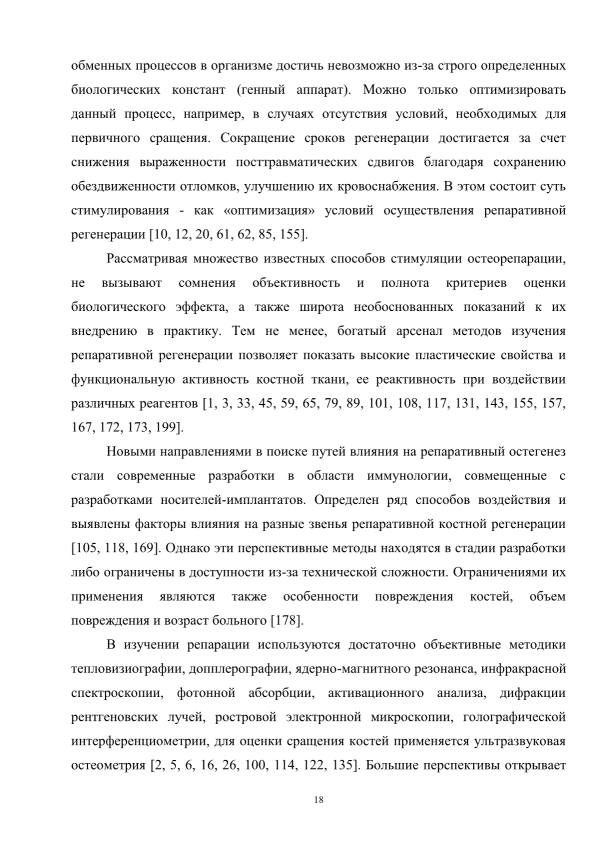 обменных процессов в организме достичь невозможно из-за строго определенных биологических констант (генный аппарат). Можно только оптимизировать данный процесс, например, в случаях отсутствия условий, необходимых для первичного сращения. Сокращение сроков регенерации достигается за счет снижения выраженности посттравматических сдвигов благодаря сохранению обездвиженности отломков, улучшению их кровоснабжения. В этом состоит суть стимулирования - как «оптимизация» условий осуществления репаративной регенерации [10, 12, 20, 61, 62, 85, 155].

Рассматривая множество известных способов стимуляции остеорепарации, не вызывают сомнения объективность и полнота критериев оценки биологического эффекта, а также широта необоснованных показаний к их внедрению в практику. Тем не менее, богатый арсенал методов изучения репаративной регенерации позволяет показать высокие пластические свойства и функциональную активность костной ткани, ее реактивность при воздействии различных реагентов [1, 3, 33, 45, 59, 65, 79, 89, 101, 108, 117, 131, 143, 155, 157, 167, 172, 173, 199].

Новыми направлениями в поиске путей влияния на репаративный остегенез стали современные разработки в области иммунологии, совмещенные с разработками носителей-имплантатов. Определен ряд способов воздействия и выявлены факторы влияния на разные звенья репаративной костной регенерации [105, 118, 169]. Однако эти перспективные методы находятся в стадии разработки либо ограничены в доступности из-за технической сложности. Ограничениями их применения являются также особенности повреждения костей, объем повреждения и возраст больного [178].

В изучении репарации используются достаточно объективные методики тепловизиографии, допплерографии, ядерно-магнитного резонанса, инфракрасной спектроскопии, фотонной абсорбции, активационного анализа, дифракции рентгеновских лучей, ростровой электронной микроскопии, голографической интерференциометрии, для оценки сращения костей применяется ультразвуковая остеометрия [2, 5, 6, 16, 26, 100, 114, 122, 135]. Большие перспективы открывает

18